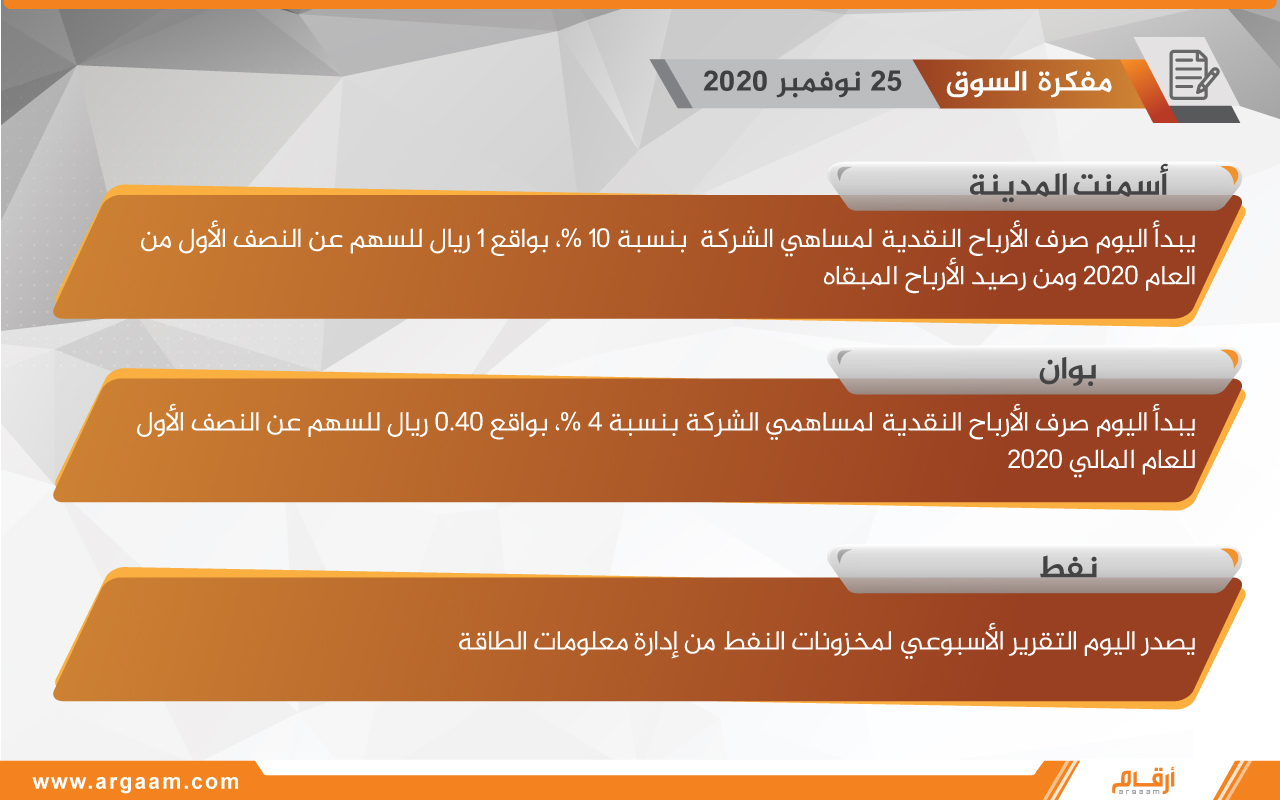 مفكرة السوق 25 نوفمبر 2020

أسمنت المدينة

يبدأ اليوم صرف الأرباح النقدية لمساهي الشركة بنسبة 10 %، بواقع 1 ريال للسهم عن النصف الأول من العام 2020 ومن رصيد الأرباح المبقاه

بوان

يبدأ اليوم صرف الأرباح النقدية لمساهمي الشركة بنسبة 4 %، بواقع 0.40 ريال للسهم عن النصف الأول للعام المالي 2020

نفط

يصدر اليوم التقرير الأسبوعي لمخزونات النفط من إدارة معلومات الطاقة

www.argaam.com

أرقام
argaam